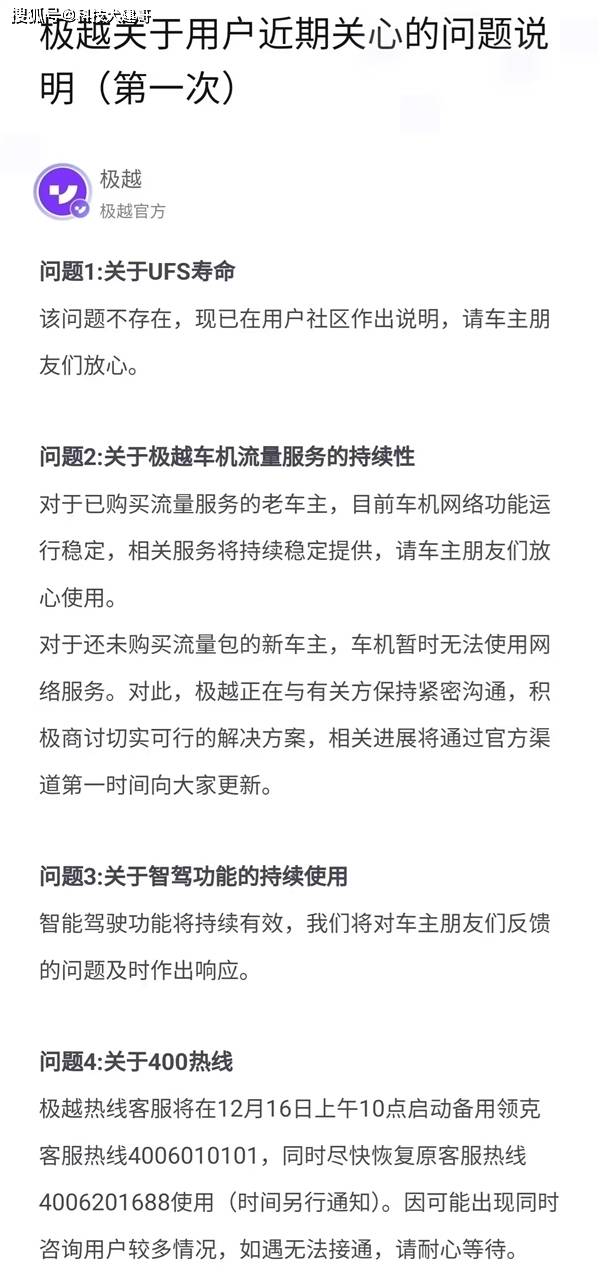 搜狐号@科技大建哥

极越关于用户近期关心的问题说明（第一次）

极越
极越官方

问题1:关于UFS寿命
该问题不存在，现已在用户社区作出说明，请车主朋友们放心。

问题2:关于极越车机流量服务的持续性
对于已购买流量服务的老车主，目前车机网络功能运行稳定，相关服务将持续稳定提供，请车主朋友们放心使用。
对于还未购买流量包的新车主，车机暂时无法使用网络服务。对此，极越正在与有关方保持紧密沟通，积极商讨切实可行的解决方案，相关进展将通过官方渠道第一时间向大家更新。

问题3:关于智驾功能的持续使用
智能驾驶功能将持续有效，我们将对车主朋友们反馈的问题及时作出响应。

问题4:关于400热线
极越热线客服将在12月16日上午10点启动备用领克客服热线4006010101，同时尽快恢复原客服热线4006201688使用（时间另行通知）。因可能出现同时咨询用户较多情况，如遇无法接通，请耐心等待。